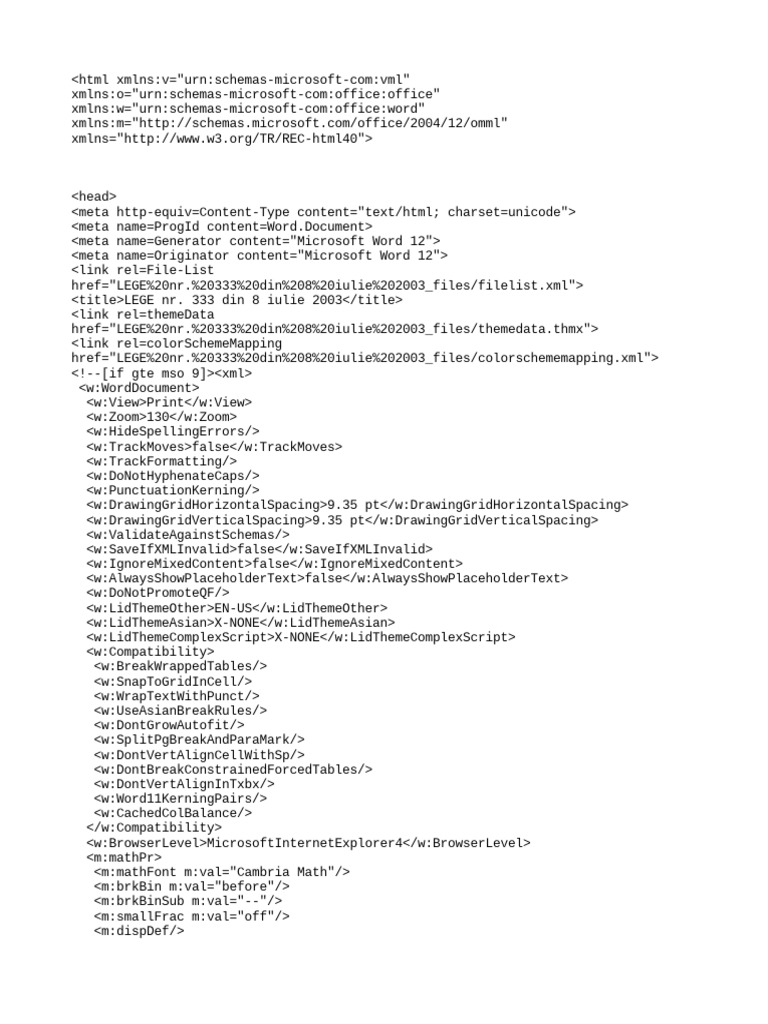 <html xmlns:v="urn:schemas-microsoft-com:vml"
xmlns:o="urn:schemas-microsoft-com:office:office"
xmlns:w="urn:schemas-microsoft-com:office:word"
xmlns:m="http://schemas.microsoft.com/office/2004/12/omml"
xmlns="http://www.w3.org/TR/REC-html40">

<head>
<meta http-equiv=Content-Type content="text/html; charset=unicode">
<meta name=ProgId content=Word.Document>
<meta name=Generator content="Microsoft Word 12">
<meta name=Originator content="Microsoft Word 12">
<link rel=File-List
href="LEGE%20nr.%20333%20din%208%20iulie%202003_files/filelist.xml">
<title>LEGE nr. 333 din 8 iulie 2003</title>
<link rel=themeData
href="LEGE%20nr.%20333%20din%208%20iulie%202003_files/themedata.thmx">
<link rel=colorSchemeMapping
href="LEGE%20nr.%20333%20din%208%20iulie%202003_files/colorschememapping.xml">
<!--[if gte mso 9]><xml>
<w:WordDocument>
<w:View>Print</w:View>
<w:Zoom>130</w:Zoom>
<w:HideSpellingErrors/>
<w:TrackMoves>false</w:TrackMoves>
<w:TrackFormatting/>
<w:DoNotHyphenateCaps/>
<w:PunctuationKerning/>
<w:DrawingGridHorizontalSpacing>9.35 pt</w:DrawingGridHorizontalSpacing>
<w:DrawingGridVerticalSpacing>9.35 pt</w:DrawingGridVerticalSpacing>
<w:ValidateAgainstSchemas/>
<w:SaveIfXMLInvalid>false</w:SaveIfXMLInvalid>
<w:IgnoreMixedContent>false</w:IgnoreMixedContent>
<w:AlwaysShowPlaceholderText>false</w:AlwaysShowPlaceholderText>
<w:DoNotPromoteQF/>
<w:LidThemeOther>EN-US</w:LidThemeOther>
<w:LidThemeAsian>X-NONE</w:LidThemeAsian>
<w:LidThemeComplexScript>X-NONE</w:LidThemeComplexScript>
<w:Compatibility>
<w:BreakWrappedTables/>
<w:SnapToGridInCell/>
<w:WrapTextWithPunct/>
<w:UseAsianBreakRules/>
<w:DontGrowAutofit/>
<w:SplitPgBreakAndParaMark/>
<w:DontVertAlignCellWithSp/>
<w:DontBreakConstrainedForcedTables/>
<w:DontVertAlignInTxbx/>
<w:Word11KerningPairs/>
<w:CachedColBalance/>
</w:Compatibility>
<w:BrowserLevel>MicrosoftInternetExplorer4</w:BrowserLevel>
<m:mathPr>
<m:mathFont m:val="Cambria Math"/>
<m:brkBin m:val="before"/>
<m:brkBinSub m:val="--"/>
<m:smallFrac m:val="off"/>
<m:dispDef/>